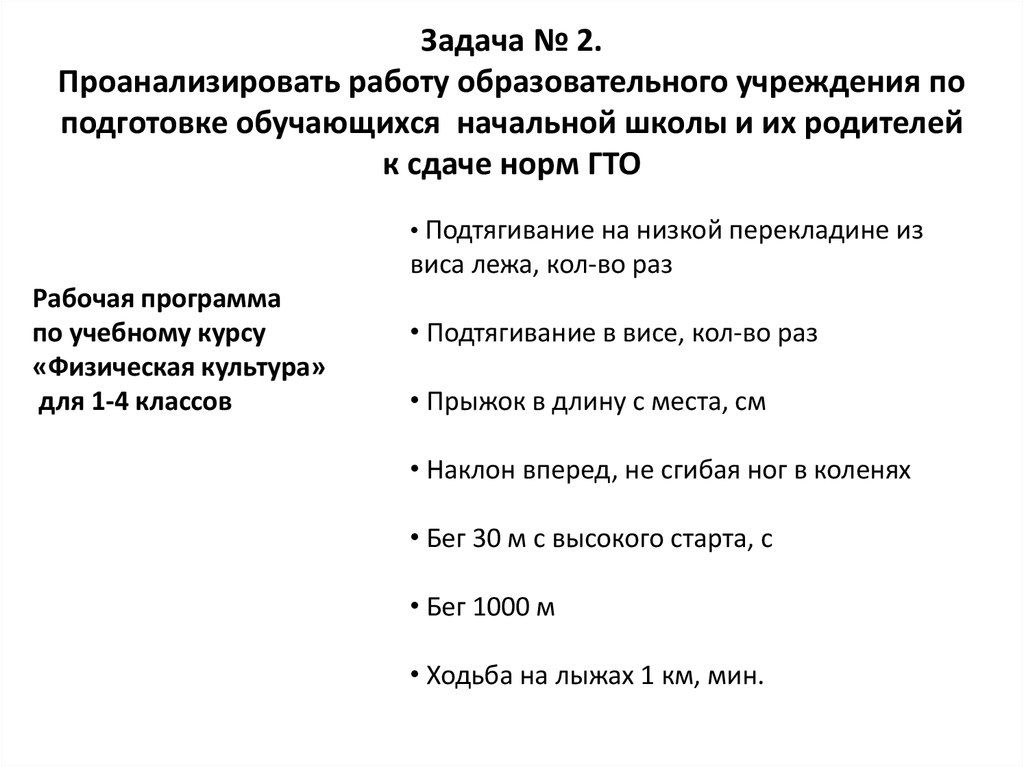 Задача № 2.
Проанализировать работу образовательного учреждения по подготовке обучающихся начальной школы и их родителей к сдаче норм ГТО

Рабочая программа
по учебному курсу
«Физическая культура»
для 1-4 классов

• Подтягивание на низкой перекладине из виса лежа, кол-во раз

• Подтягивание в висе, кол-во раз

• Прыжок в длину с места, см

• Наклон вперед, не сгибая ног в коленях

• Бег 30 м с высокого старта, с

• Бег 1000 м

• Ходьба на лыжах 1 км, мин.